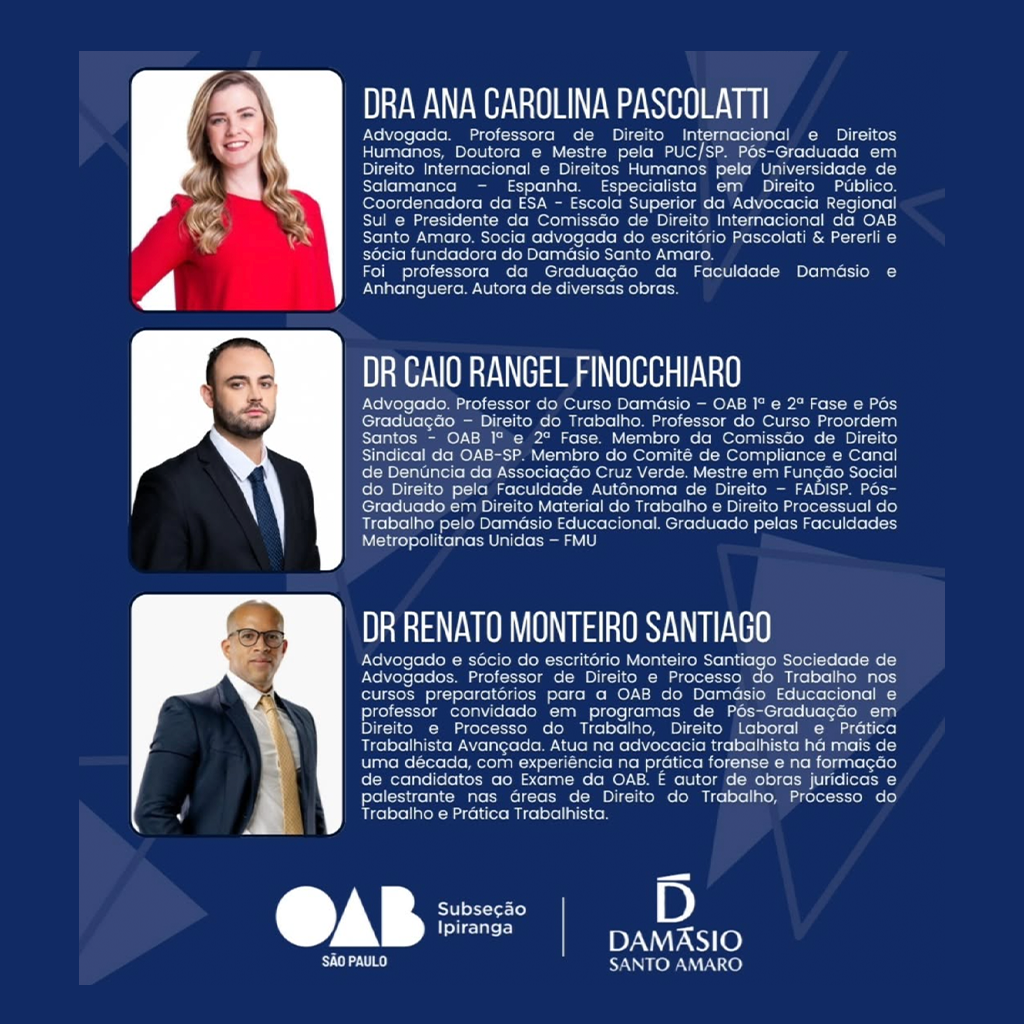 DRA ANA CAROLINA PASCOLATTI

Advogada. Professora de Direito Internacional e Direitos Humanos, Doutora e Mestre pela PUC/SP. Pós-Graduada em Direito Internacional e Direitos Humanos pela Universidade de Salamanca – Espanha. Especialista em Direito Público. Coordenadora da ESA - Escola Superior da Advocacia Regional Sul e Presidente da Comissão de Direito Internacional da OAB Santo Amaro. Socia advogada do escritório Pascolati & Pererli e sócia fundadora do Damásio Santo Amaro.
Foi professora da Graduação da Faculdade Damásio e Anhanguera. Autora de diversas obras.

DR CAIO RANGEL FINOCCHIARO

Advogado. Professor do Curso Damásio – OAB 1ª e 2ª Fase e Pós Graduação – Direito do Trabalho. Professor do Curso Proordem Santos - OAB 1ª e 2ª Fase. Membro da Comissão de Direito Sindical da OAB-SP. Membro do Comitê de Compliance e Canal de Denúncia da Associação Cruz Verde. Mestre em Função Social do Direito pela Faculdade Autônoma de Direito – FADISP. Pós-Graduado em Direito Material do Trabalho e Direito Processual do Trabalho pelo Damásio Educacional. Graduado pelas Faculdades Metropolitanas Unidas – FMU

DR RENATO MONTEIRO SANTIAGO

Advogado e sócio do escritório Monteiro Santiago Sociedade de Advogados. Professor de Direito e Processo do Trabalho nos cursos preparatórios para a OAB do Damásio Educacional e professor convidado em programas de Pós-Graduação em Direito e Processo do Trabalho, Direito Laboral e Prática Trabalhista Avançada. Atua na advocacia trabalhista há mais de uma década, com experiência na prática forense e na formação de candidatos ao Exame da OAB. É autor de obras jurídicas e palestrante nas áreas de Direito do Trabalho, Processo do Trabalho e Prática Trabalhista.

OAB
SÃO PAULO
Subseção
Ipiranga

D
DAMÁSIO
SANTO AMARO